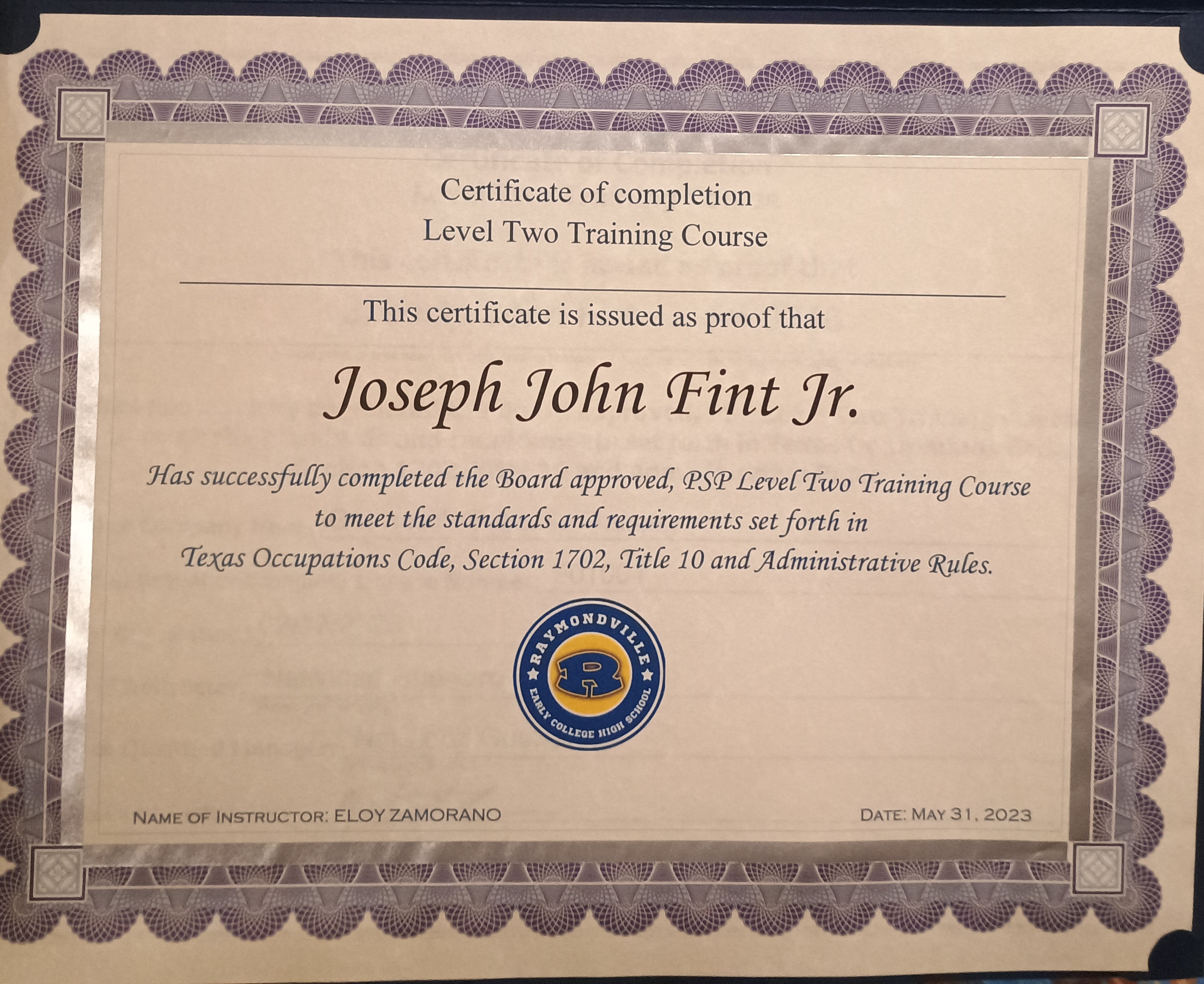 Certificate of completion
Level Two Training Course

This certificate is issued as proof that

Joseph John Fint Jr.

Has successfully completed the Board approved, PSP Level Two Training Course to meet the standards and requirements set forth in Texas Occupations Code, Section 1702, Title 10 and Administrative Rules.

RAYMONDVILLE
R
EARLY COLLEGE HIGH SCHOOL

NAME OF INSTRUCTOR: ELOY ZAMORANO

DATE: MAY 31, 2023